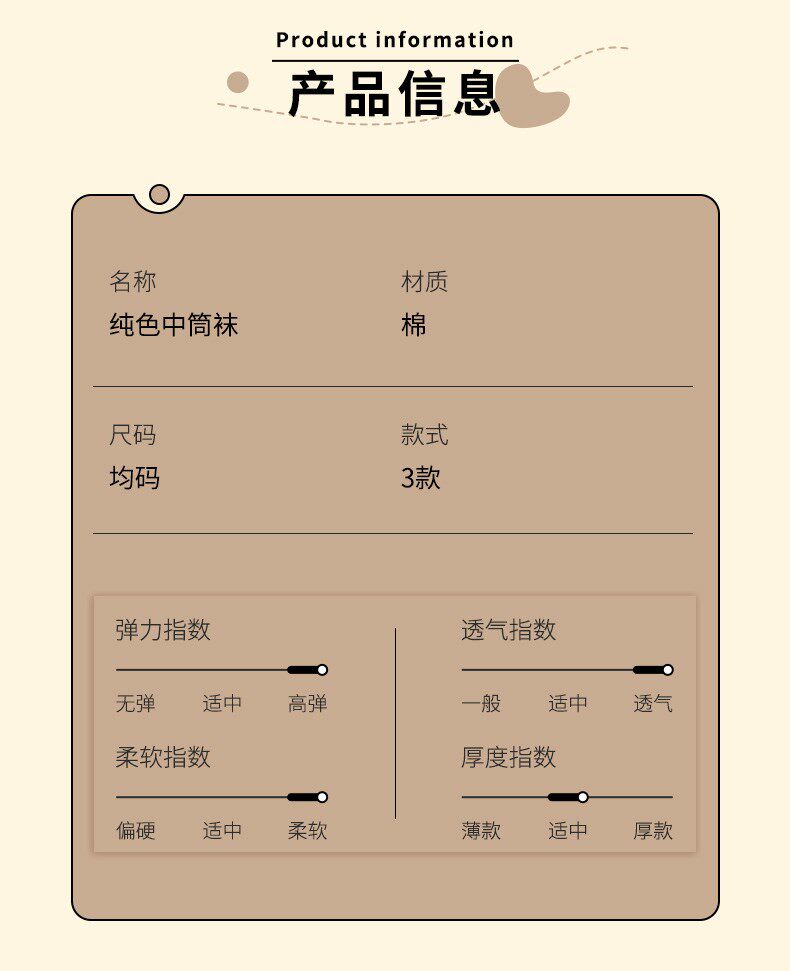 Product information
产品信息

名称
纯色中筒袜

材质
棉

尺码
均码

款式
3款

弹力指数
无弹 适中 高弹

柔软指数
偏硬 适中 柔软

透气指数
一般 适中 透气

厚度指数
薄款 适中 厚款